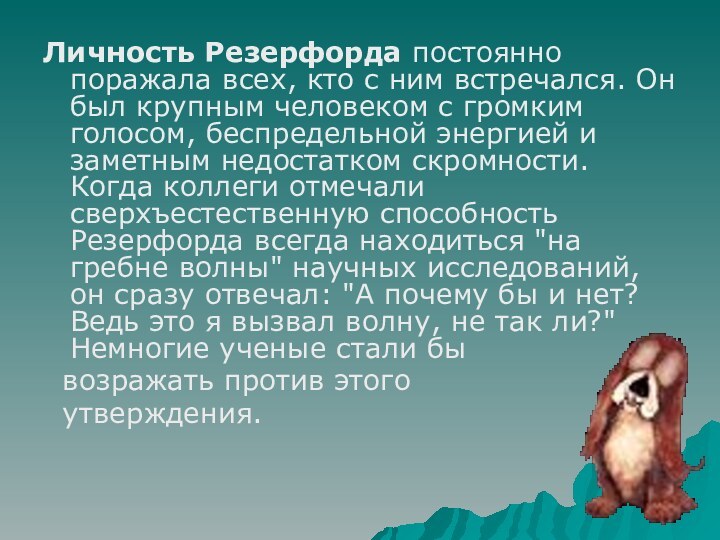 Личность Резерфорда постоянно поражала всех, кто с ним встречался. Он был крупным человеком с громким голосом, беспредельной энергией и заметным недостатком скромности. Когда коллеги отмечали сверхъестественную способность Резерфорда всегда находиться "на гребне волны" научных исследований, он сразу отвечал: "А почему бы и нет? Ведь это я вызвал волну, не так ли?" Немногие ученые стали бы возражать против этого утверждения.